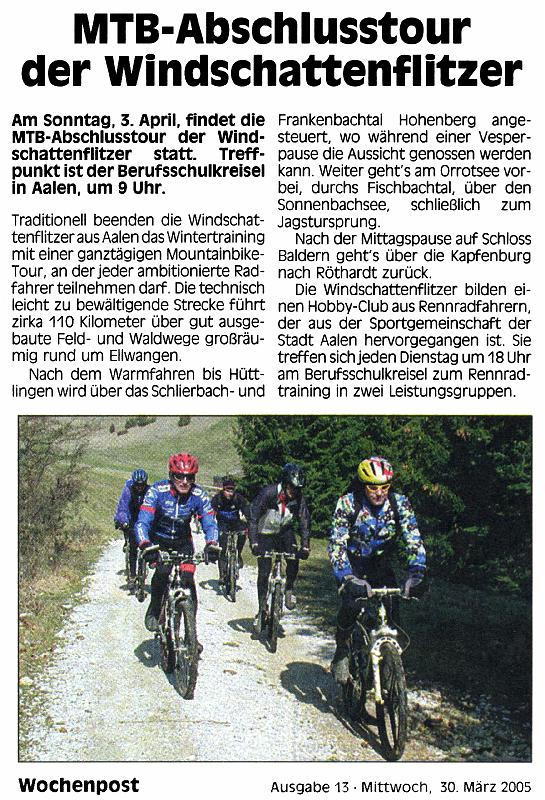 MTB-Abschlusstour der Windschattenflitzer

Am Sonntag, 3. April, findet die MTB-Abschlusstour der Windschattenflitzer statt. Treffpunkt ist der Berufsschulkreisel in Aalen, um 9 Uhr.

Traditionell beenden die Windschattenflitzer aus Aalen das Wintertraining mit einer ganztägigen Mountainbike-Tour, an der jeder ambitionierte Radfahrer teilnehmen darf. Die technisch leicht zu bewältigende Strecke führt zirka 110 Kilometer über gut ausgebaute Feld- und Waldwege großräumig rund um Ellwangen.

Nach dem Warmfahren bis Hüttlingen wird über das Schlierbach- und Frankenbachtal Hohenberg angesteuert, wo während einer Vesperpause die Aussicht genossen werden kann. Weiter geht's am Orrotsee vorbei, durchs Fischbachtal, über den Sonnenbachsee, schließlich zum Jagstursprung.

Nach der Mittagspause auf Schloss Baldern geht's über die Kapfenburg nach Röthardt zurück.

Die Windschattenflitzer bilden einen Hobby-Club aus Rennradfahrern, der aus der Sportgemeinschaft der Stadt Aalen hervorgegangen ist. Sie treffen sich jeden Dienstag um 18 Uhr am Berufsschulkreisel zum Rennradtraining in zwei Leistungsgruppen.

Wochenpost

Ausgabe 13 · Mittwoch, 30. März 2005